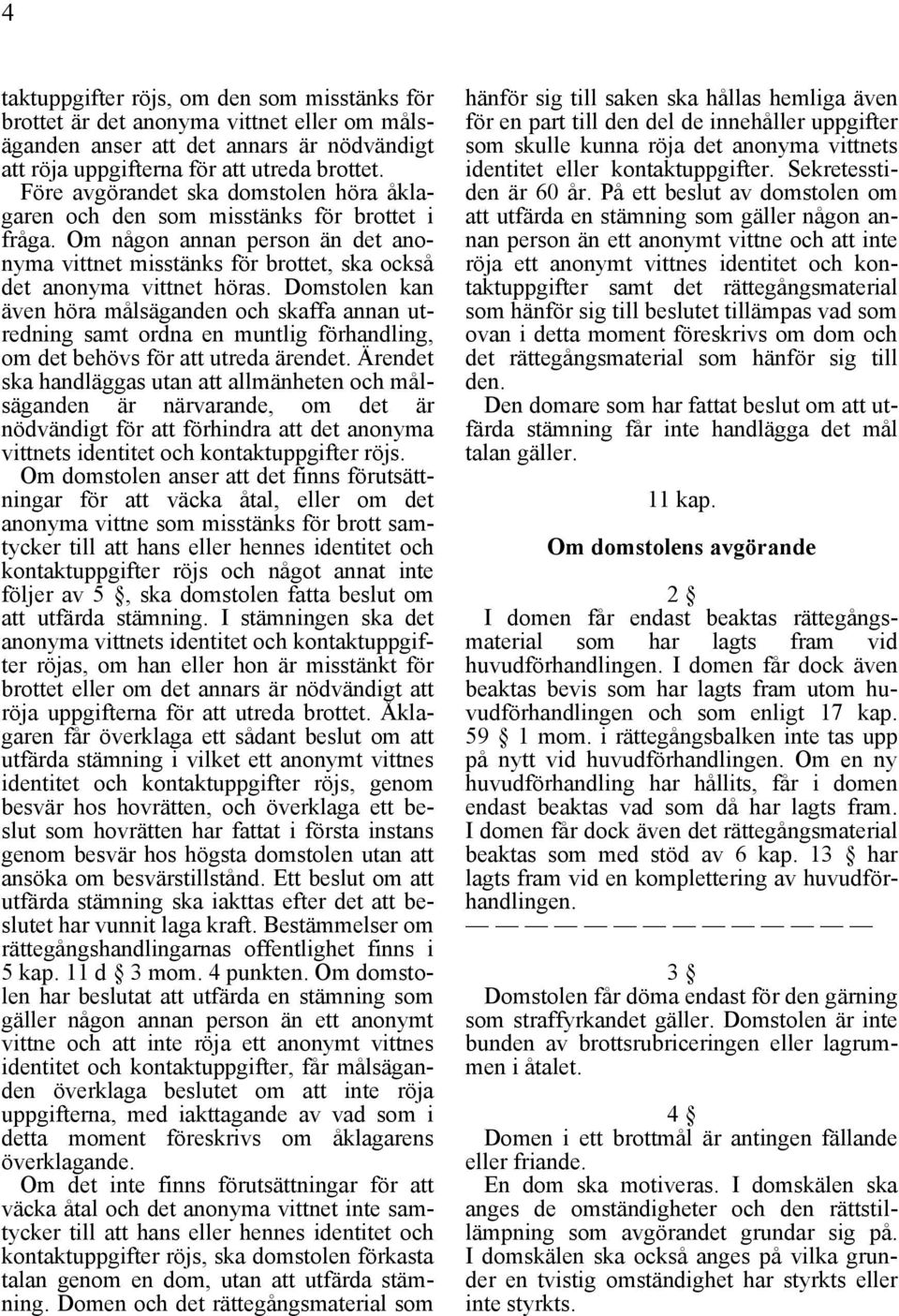 4

taktuppgifter röjs, om den som misstänks för brottet är det anonyma vittnet eller om målsäganden anser att det annars är nödvändigt att röja uppgifterna för att utreda brottet.

Före avgörandet ska domstolen höra åklagaren och den som misstänks för brottet i fråga. Om någon annan person än det anonyma vittnet misstänks för brottet, ska också det anonyma vittnet höras. Domstolen kan även höra målsäganden och skaffa annan utredning samt ordna en muntlig förhandling, om det behövs för att utreda ärendet. Ärendet ska handläggas utan att allmänheten och målsäganden är närvarande, om det är nödvändigt för att förhindra att det anonyma vittnets identitet och kontaktuppgifter röjs.

Om domstolen anser att det finns förutsättningar för att väcka åtal, eller om det anonyma vittne som misstänks för brott samtycker till att hans eller hennes identitet och kontaktuppgifter röjs och något annat inte följer av 5 §, ska domstolen fatta beslut om att utfärda stämning. I stämningen ska det anonyma vittnets identitet och kontaktuppgifter röjas, om han eller hon är misstänkt för brottet eller om det annars är nödvändigt att röja uppgifterna för att utreda brottet. Åklagaren får överklaga ett sådant beslut om att utfärda stämning i vilket ett anonymt vittnes identitet och kontaktuppgifter röjs, genom besvär hos hovrätten, och överklaga ett beslut som hovrätten har fattat i första instans genom besvär hos högsta domstolen utan att ansöka om besvärstillstånd. Ett beslut om att utfärda stämning ska iakttas efter det att beslutet har vunnit laga kraft. Bestämmelser om rättegångshandlingarnas offentlighet finns i 5 kap. 11 d § 3 mom. 4 punkten. Om domstolen har beslutat att utfärda en stämning som gäller någon annan person än ett anonymt vittne och att inte röja ett anonymt vittnes identitet och kontaktuppgifter, får målsäganden överklaga beslutet om att inte röja uppgifterna, med iakttagande av vad som i detta moment föreskrivs om åklagarens överklagande.

Om det inte finns förutsättningar för att väcka åtal och det anonyma vittnet inte samtycker till att hans eller hennes identitet och kontaktuppgifter röjs, ska domstolen förkasta talan genom en dom, utan att utfärda stämning. Domen och det rättegångsmaterial som hänför sig till saken ska hållas hemliga även för en part till den del de innehåller uppgifter som skulle kunna röja det anonyma vittnets identitet eller kontaktuppgifter. Sekretesstiden är 60 år. På ett beslut av domstolen om att utfärda en stämning som gäller någon annan person än ett anonymt vittne och att inte röja ett anonymt vittnes identitet och kontaktuppgifter samt det rättegångsmaterial som hänför sig till beslutet tillämpas vad som ovan i detta moment föreskrivs om dom och det rättegångsmaterial som hänför sig till den.

Den domare som har fattat beslut om att utfärda stämning får inte handlägga det mål talan gäller.

11 kap.

Om domstolens avgörande

2 §

I domen får endast beaktas rättegångsmaterial som har lagts fram vid huvudförhandlingen. I domen får dock även beaktas bevis som har lagts fram utom huvudförhandlingen och som enligt 17 kap. 59 § 1 mom. i rättegångsbalken inte tas upp på nytt vid huvudförhandlingen. Om en ny huvudförhandling har hållits, får i domen endast beaktas vad som då har lagts fram. I domen får dock även det rättegångsmaterial beaktas som med stöd av 6 kap. 13 § har lagts fram vid en komplettering av huvudförhandlingen.

— — — — — — — — — — — — — —

3 §

Domstolen får döma endast för den gärning som straffyrkandet gäller. Domstolen är inte bunden av brottsrubriceringen eller lagrummen i åtalet.

4 §

Domen i ett brottmål är antingen fällande eller friande.

En dom ska motiveras. I domskälen ska anges de omständigheter och den rättstillämpning som avgörandet grundar sig på. I domskälen ska också anges på vilka grunder en tvistig omständighet har styrkts eller inte styrkts.